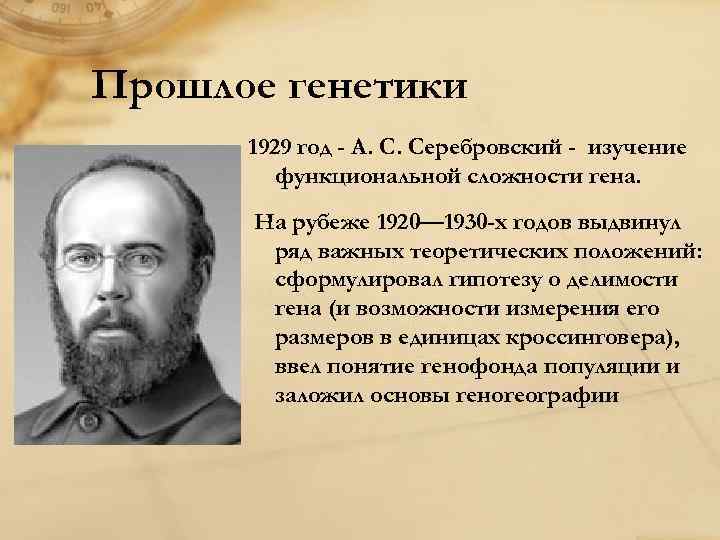 Прошлое генетики

1929 год - А. С. Серебровский - изучение функциональной сложности гена.

На рубеже 1920—1930-х годов выдвинул ряд важных теоретических положений: сформулировал гипотезу о делимости гена (и возможности измерения его размеров в единицах кроссинговера), ввел понятие генофонда популяции и заложил основы геногеографии